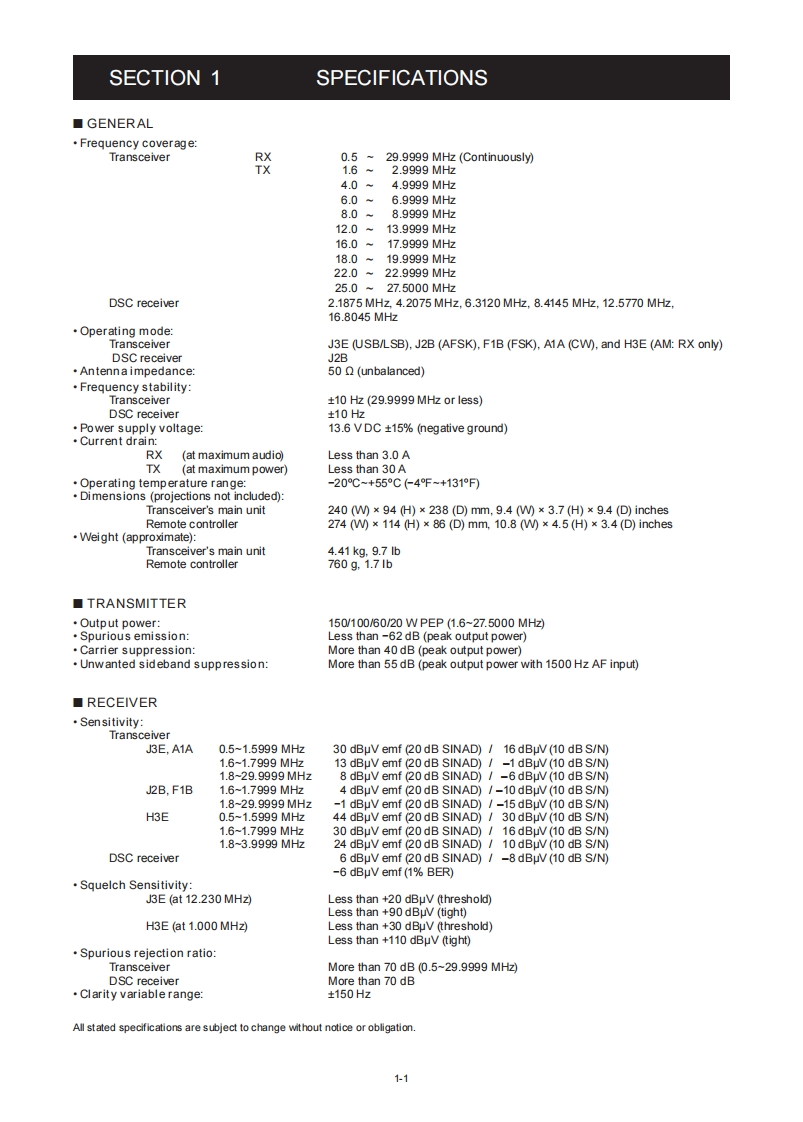 SECTION 1 SPECIFICATIONS

■ GENERAL
• Frequency coverage:
Transceiver RX 0.5 ~ 29.9999 MHz (Continuously)
TX 1.6 ~ 2.9999 MHz
4.0 ~ 4.9999 MHz
6.0 ~ 6.9999 MHz
8.0 ~ 8.9999 MHz
12.0 ~ 13.9999 MHz
16.0 ~ 17.9999 MHz
18.0 ~ 19.9999 MHz
22.0 ~ 22.9999 MHz
25.0 ~ 27.5000 MHz
DSC receiver 2.1875 MHz, 4.2075 MHz, 6.3120 MHz, 8.4145 MHz, 12.5770 MHz, 16.8045 MHz
• Operating mode:
Transceiver J3E (USB/LSB), J2B (AFSK), F1B (FSK), A1A (CW), and H3E (AM: RX only)
DSC receiver J2B
• Antenna impedance: 50 Ω (unbalanced)
• Frequency stability:
Transceiver ±10 Hz (29.9999 MHz or less)
DSC receiver ±10 Hz
• Power supply voltage: 13.6 V DC ±15% (negative ground)
• Current drain:
RX (at maximum audio) Less than 3.0 A
TX (at maximum power) Less than 30 A
• Operating temperature range: −20°C~+55°C (−4°F~+131°F)
• Dimensions (projections not included):
Transceiver's main unit 240 (W) × 94 (H) × 238 (D) mm, 9.4 (W) × 3.7 (H) × 9.4 (D) inches
Remote controller 274 (W) × 114 (H) × 86 (D) mm, 10.8 (W) × 4.5 (H) × 3.4 (D) inches
• Weight (approximate):
Transceiver's main unit 4.41 kg, 9.7 lb
Remote controller 760 g, 1.7 lb

■ TRANSMITTER
• Output power: 150/100/60/20 W PEP (1.6~27.5000 MHz)
• Spurious emission: Less than −62 dB (peak output power)
• Carrier suppression: More than 40 dB (peak output power)
• Unwanted sideband suppression: More than 55 dB (peak output power with 1500 Hz AF input)

■ RECEIVER
• Sensitivity:
Transceiver
J3E, A1A 0.5~1.5999 MHz 30 dBμV emf (20 dB SINAD) / 16 dBμV (10 dB S/N)
1.6~1.7999 MHz 13 dBμV emf (20 dB SINAD) / −1 dBμV (10 dB S/N)
1.8~29.9999 MHz 8 dBμV emf (20 dB SINAD) / −6 dBμV (10 dB S/N)
J2B, F1B 1.6~1.7999 MHz 4 dBμV emf (20 dB SINAD) / −10 dBμV (10 dB S/N)
1.8~29.9999 MHz −1 dBμV emf (20 dB SINAD) / −15 dBμV (10 dB S/N)
H3E 0.5~1.5999 MHz 44 dBμV emf (20 dB SINAD) / 30 dBμV (10 dB S/N)
1.6~1.7999 MHz 30 dBμV emf (20 dB SINAD) / 16 dBμV (10 dB S/N)
1.8~3.9999 MHz 24 dBμV emf (20 dB SINAD) / 10 dBμV (10 dB S/N)
DSC receiver 6 dBμV emf (20 dB SINAD) / −8 dBμV (10 dB S/N)
−6 dBμV emf (1% BER)
• Squelch Sensitivity:
J3E (at 12.230 MHz) Less than +20 dBμV (threshold)
Less than +90 dBμV (tight)
H3E (at 1.000 MHz) Less than +30 dBμV (threshold)
Less than +110 dBμV (tight)
• Spurious rejection ratio:
Transceiver More than 70 dB (0.5~29.9999 MHz)
DSC receiver More than 70 dB
• Clarity variable range: ±150 Hz

All stated specifications are subject to change without notice or obligation.

1-1